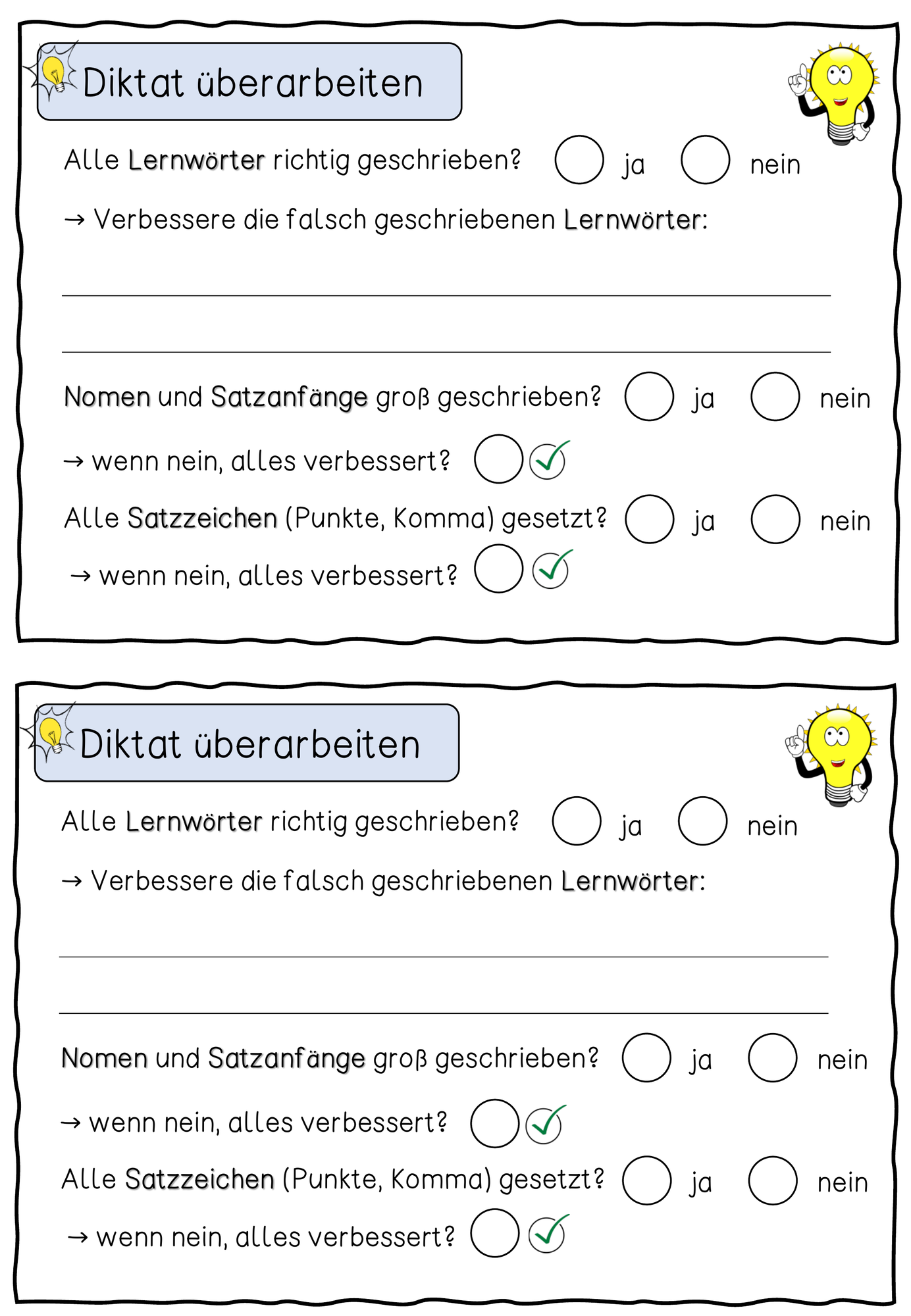 Diktat überarbeiten

Alle Lernwörter richtig geschrieben? ja nein

→ Verbessere die falsch geschriebenen Lernwörter:

Nomen und Satzanfänge groß geschrieben? ja nein

→ wenn nein, alles verbessert?

Alle Satzzeichen (Punkte, Komma) gesetzt? ja nein

→ wenn nein, alles verbessert?

Diktat überarbeiten

Alle Lernwörter richtig geschrieben? ja nein

→ Verbessere die falsch geschriebenen Lernwörter:

Nomen und Satzanfänge groß geschrieben? ja nein

→ wenn nein, alles verbessert?

Alle Satzzeichen (Punkte, Komma) gesetzt? ja nein

→ wenn nein, alles verbessert?